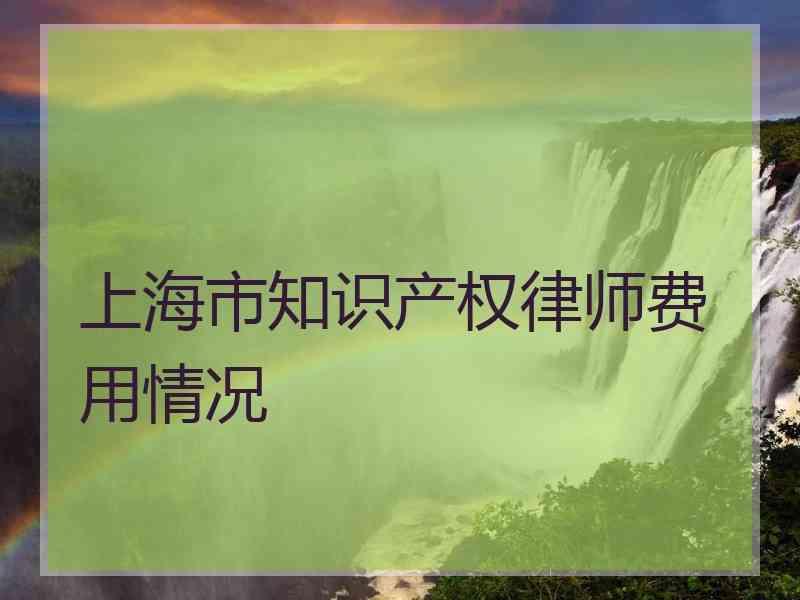 上海市知识产权律师费用情况